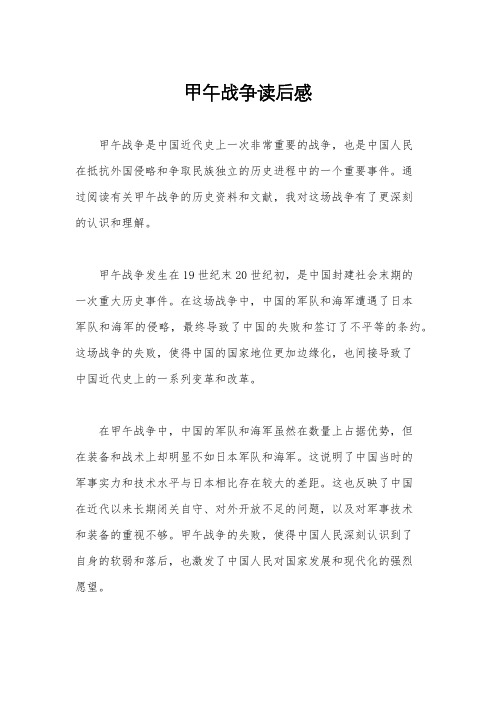 甲午战争读后感

甲午战争是中国近代史上一次非常重要的战争，也是中国人民在抵抗外国侵略和争取民族独立的历史进程中的一个重要事件。通过阅读有关甲午战争的历史资料和文献，我对这场战争有了更深刻的认识和理解。

甲午战争发生在19世纪末20世纪初，是中国封建社会末期的一次重大历史事件。在这场战争中，中国的军队和海军遭遇了日本军队和海军的侵略，最终导致了中国的失败和签订了不平等的条约。这场战争的失败，使得中国的国家地位更加边缘化，也间接导致了中国近代史上的一系列变革和改革。

在甲午战争中，中国的军队和海军虽然在数量上占据优势，但在装备和战术上却明显不如日本军队和海军。这说明了中国当时的军事实力和技术水平与日本相比存在较大的差距。这也反映了中国在近代以来长期闭关自守、对外开放不足的问题，以及对军事技术和装备的重视不够。甲午战争的失败，使得中国人民深刻认识到了自身的软弱和落后，也激发了中国人民对国家发展和现代化的强烈愿望。